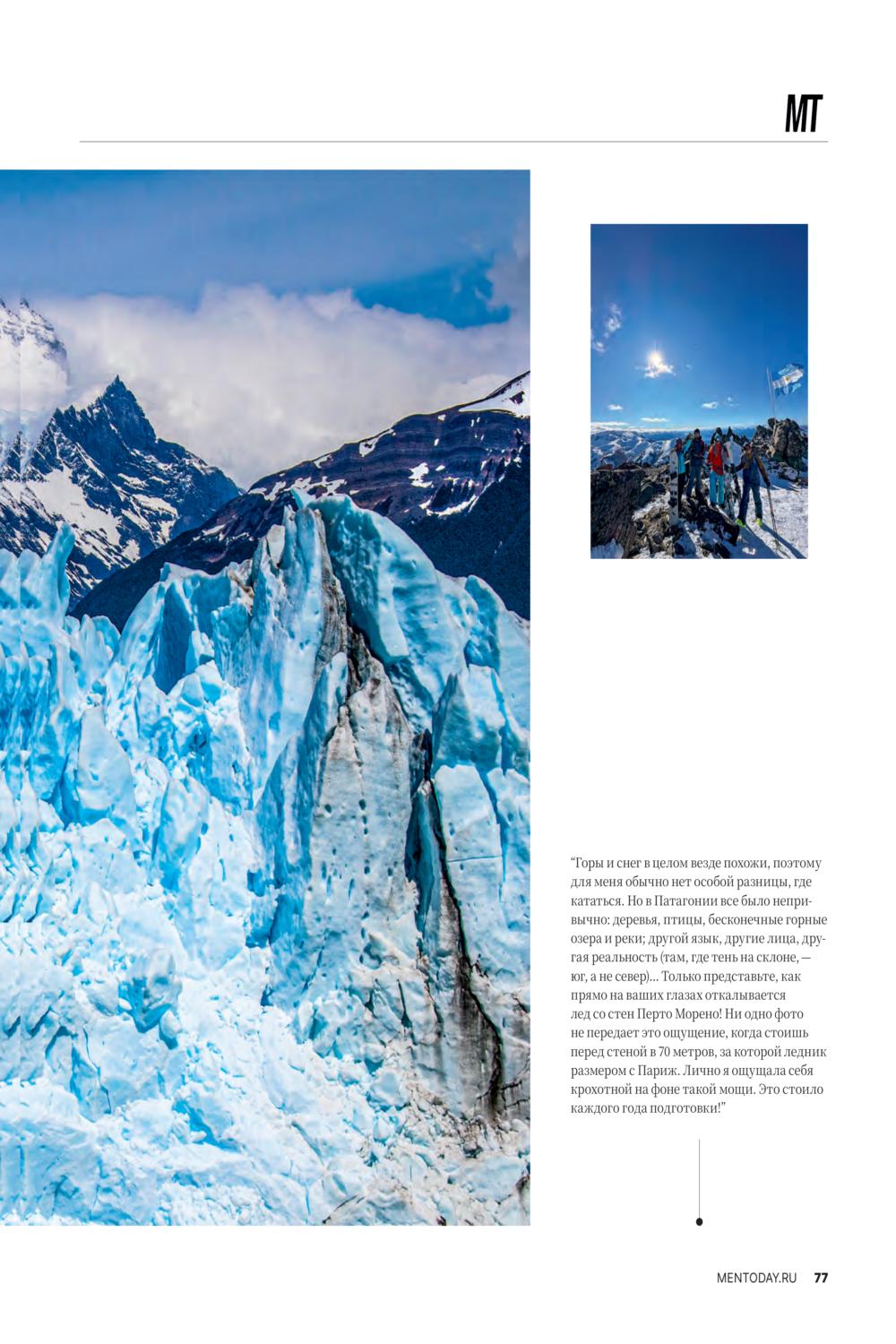 MT

"Горы и снег в целом везде похожи, поэтому для меня обычно нет особой разницы, где кататься. Но в Патагонии все было непривычно: деревья, птицы, бесконечные горные озера и реки; другой язык, другие лица, другая реальность (там, где тень на склоне, — юг, а не север)... Только представьте, как прямо на ваших глазах откалывается лед со стен Перто Морено! Ни одно фото не передает это ощущение, когда стоишь перед стеной в 70 метров, за которой ледник размером с Париж. Лично я ощущала себя крохотной на фоне такой мощи. Это стоило каждого года подготовки!"

MENTODAY.RU 77